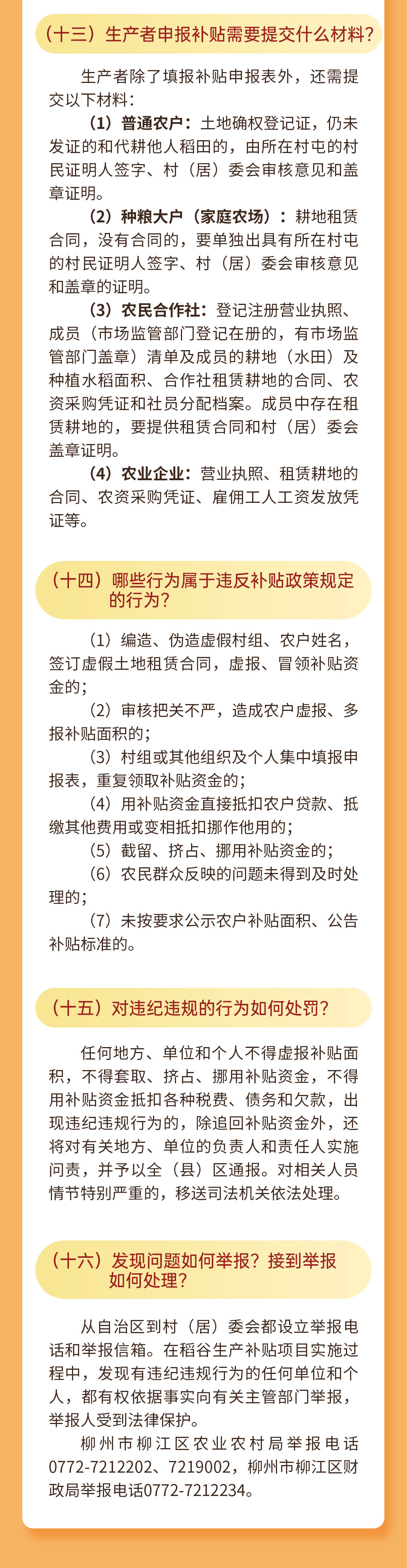 （十三）生产者申报补贴需要提交什么材料？

生产者除了填报补贴申报表外，还需提交以下材料：

（1）普通农户：土地确权登记证，仍未发证的和代耕他人稻田的，由所在村屯的村民证明人签字、村（居）委会审核意见和盖章证明。

（2）种粮大户（家庭农场）：耕地租赁合同，没有合同的，要单独出具有所在村屯的村民证明人签字、村（居）委会审核意见和盖章的证明。

（3）农民合作社：登记注册营业执照、成员（市场监管部门登记在册的，有市场监管部门盖章）清单及成员的耕地（水田）及种植水稻面积、合作社租赁耕地的合同、农资采购凭证和社员分配档案。成员中存在租赁耕地的，要提供租赁合同和村（居）委会盖章证明。

（4）农业企业：营业执照、租赁耕地的合同、农资采购凭证、雇佣工人工资发放凭证等。

（十四）哪些行为属于违反补贴政策规定的行为？

（1）编造、伪造虚假村组、农户姓名，签订虚假土地租赁合同，虚报、冒领补贴资金的；

（2）审核把关不严，造成农户虚报、多报补贴面积的；

（3）村组或其他组织及个人集中填报申报表，重复领取补贴资金的；

（4）用补贴资金直接抵扣农户贷款、抵缴其他费用或变相抵扣挪作他用的；

（5）截留、挤占、挪用补贴资金的；

（6）农民群众反映的问题未得到及时处理的；

（7）未按要求公示农户补贴面积、公告补贴标准的。

（十五）对违纪违规的行为如何处罚？

任何地方、单位和个人不得虚报补贴面积，不得套取、挤占、挪用补贴资金，不得用补贴资金抵扣各种税费、债务和欠款，出现违纪违规行为的，除追回补贴资金外，还将对有关地方、单位的负责人和责任人实施问责，并予以全（县）区通报。对相关人员情节特别严重的，移送司法机关依法处理。

（十六）发现问题如何举报？接到举报如何处理？

从自治区到村（居）委会都设立举报电话和举报信箱。在稻谷生产补贴项目实施过程中，发现有违纪违规行为的任何单位和个人，都有权依据事实向有关主管部门举报，举报人受到法律保护。

柳州市柳江区农业农村局举报电话0772-7212202、7219002，柳州市柳江区财政局举报电话0772-7212234。